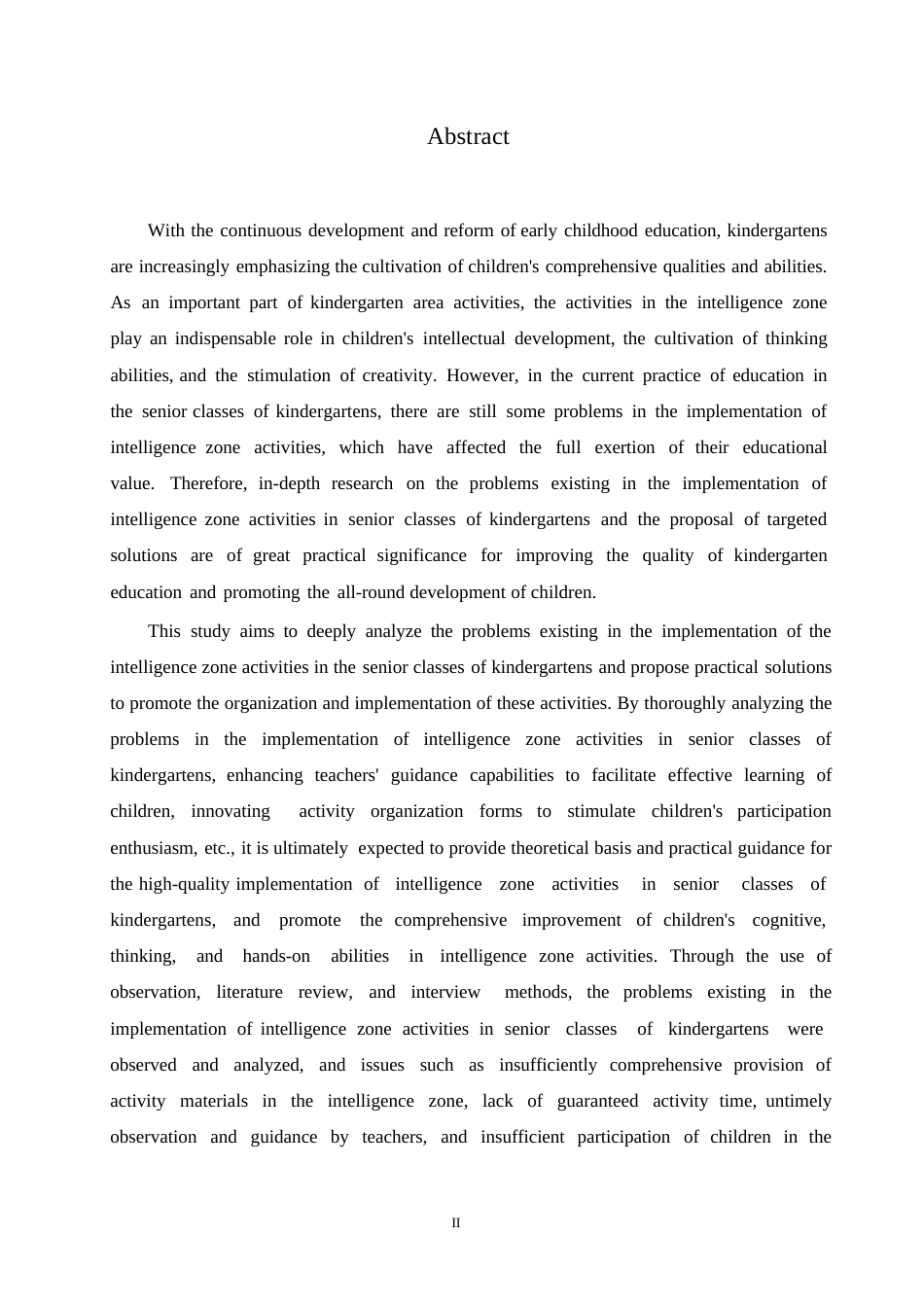 Abstract

With the continuous development and reform of early childhood education, kindergartens are increasingly emphasizing the cultivation of children's comprehensive qualities and abilities. As an important part of kindergarten area activities, the activities in the intelligence zone play an indispensable role in children's intellectual development, the cultivation of thinking abilities, and the stimulation of creativity. However, in the current practice of education in the senior classes of kindergartens, there are still some problems in the implementation of intelligence zone activities, which have affected the full exertion of their educational value. Therefore, in-depth research on the problems existing in the implementation of intelligence zone activities in senior classes of kindergartens and the proposal of targeted solutions are of great practical significance for improving the quality of kindergarten education and promoting the all-round development of children.

This study aims to deeply analyze the problems existing in the implementation of the intelligence zone activities in the senior classes of kindergartens and propose practical solutions to promote the organization and implementation of these activities. By thoroughly analyzing the problems in the implementation of intelligence zone activities in senior classes of kindergartens, enhancing teachers' guidance capabilities to facilitate effective learning of children, innovating activity organization forms to stimulate children's participation enthusiasm, etc., it is ultimately expected to provide theoretical basis and practical guidance for the high-quality implementation of intelligence zone activities in senior classes of kindergartens, and promote the comprehensive improvement of children's cognitive, thinking, and hands-on abilities in intelligence zone activities. Through the use of observation, literature review, and interview methods, the problems existing in the implementation of intelligence zone activities in senior classes of kindergartens were observed and analyzed, and issues such as insufficiently comprehensive provision of activity materials in the intelligence zone, lack of guaranteed activity time, untimely observation and guidance by teachers, and insufficient participation of children in the

II